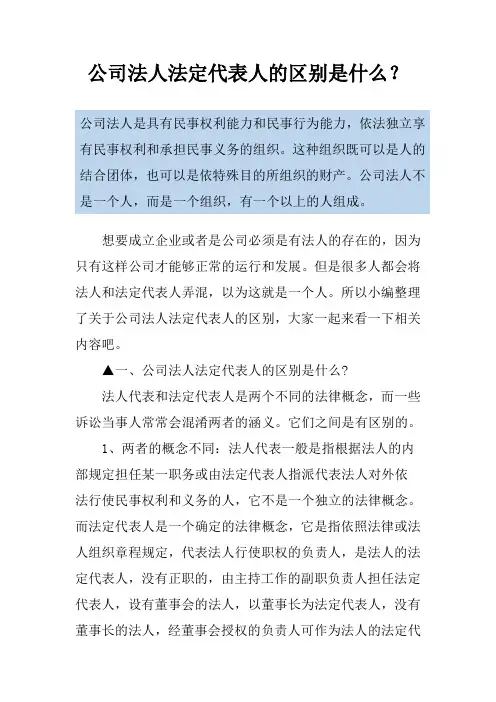 公司法人法定代表人的区别是什么？

公司法人是具有民事权利能力和民事行为能力，依法独立享有民事权利和承担民事义务的组织。这种组织既可以是人的结合团体，也可以是依特殊目的所组织的财产。公司法人不是一个人，而是一个组织，有一个以上的人组成。

想要成立企业或者是公司必须是有法人的存在的，因为只有这样公司才能够正常的运行和发展。但是很多人都会将法人和法定代表人弄混，以为这就是一个人。所以小编整理了关于公司法人法定代表人的区别，大家一起来看一下相关内容吧。

▲一、公司法人法定代表人的区别是什么？

法人代表和法定代表人是两个不同的法律概念，而一些诉讼当事人常常会混淆两者的涵义。它们之间是有区别的。

1、两者的概念不同：法人代表一般是指根据法人的内部规定担任某一职务或由法定代表人指派代表法人对外依法行使民事权利和义务的人，它不是一个独立的法律概念。而法定代表人是一个确定的法律概念，它是指依照法律或法人组织章程规定，代表法人行使职权的负责人，是法人的法定代表人，没有正职的，由主持工作的副职负责人担任法定代表人，设有董事会的法人，以董事长为法定代表人，没有董事长的法人，经董事会授权的负责人可作为法人的法定代